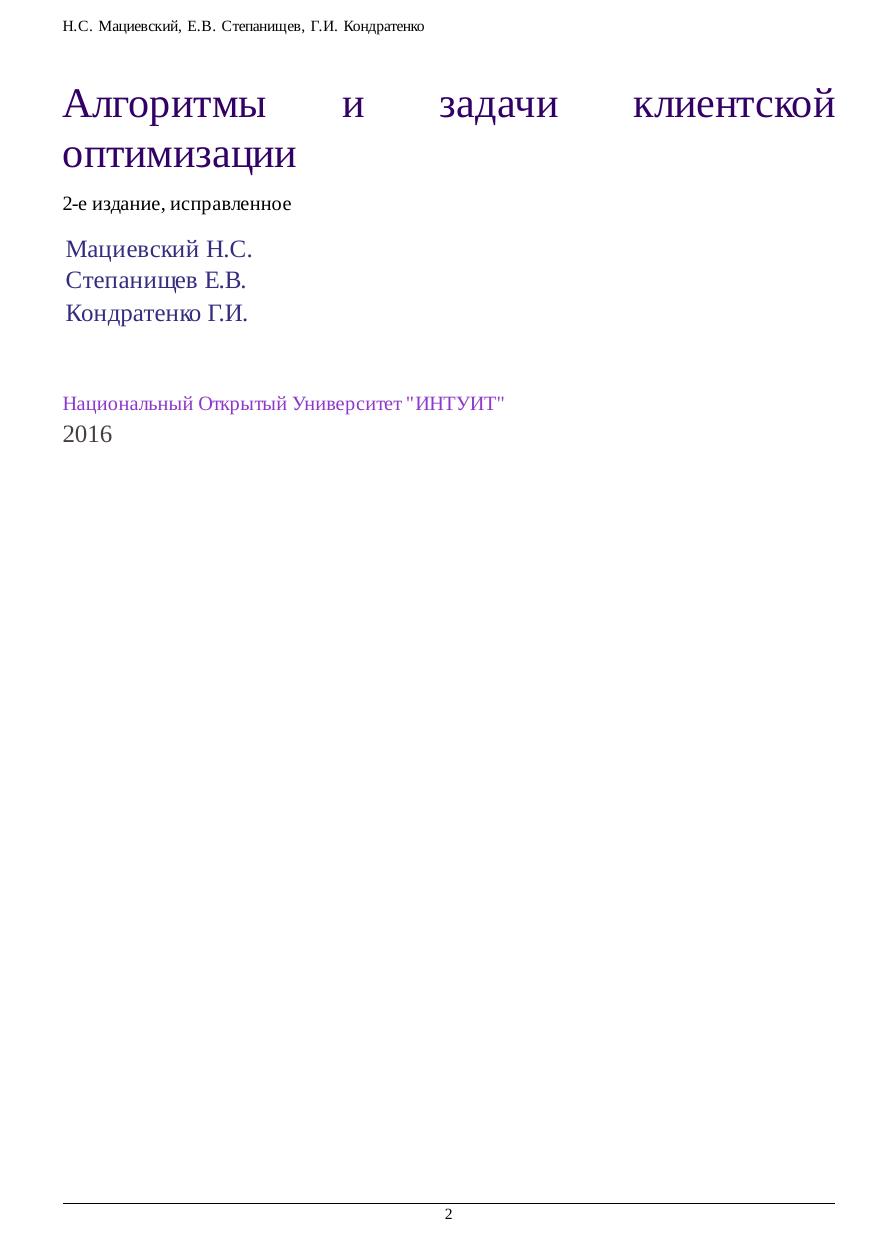 Н.С. Мациевский, Е.В. Степанищев, Г.И. Кондратенко

Алгоритмы и задачи клиентской оптимизации

2-е издание, исправленное

Мациевский Н.С.
Степанищев Е.В.
Кондратенко Г.И.

Национальный Открытый Университет "ИНТУИТ"
2016

2